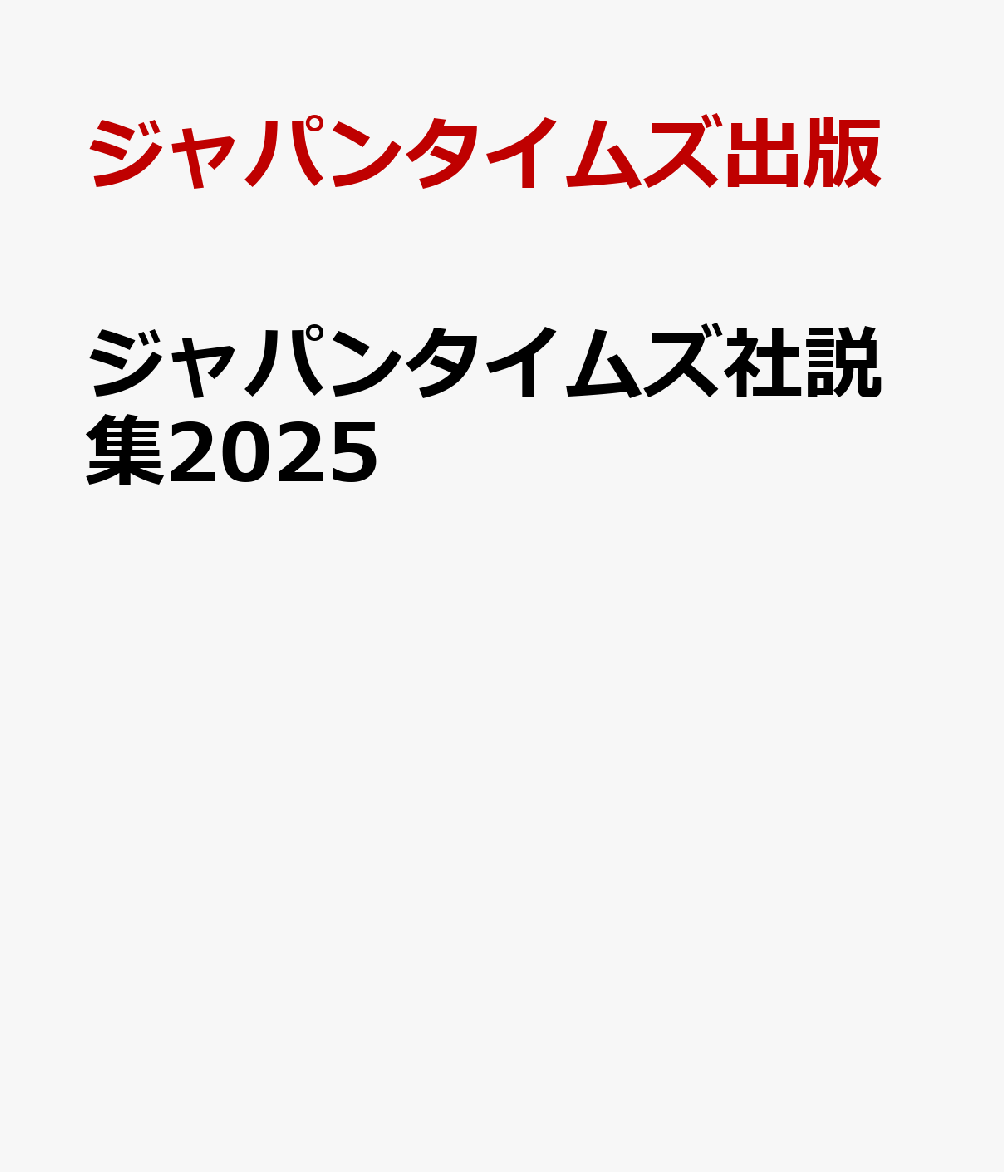 ジャパンタイムズ出版

ジャパンタイムズ社説集2025